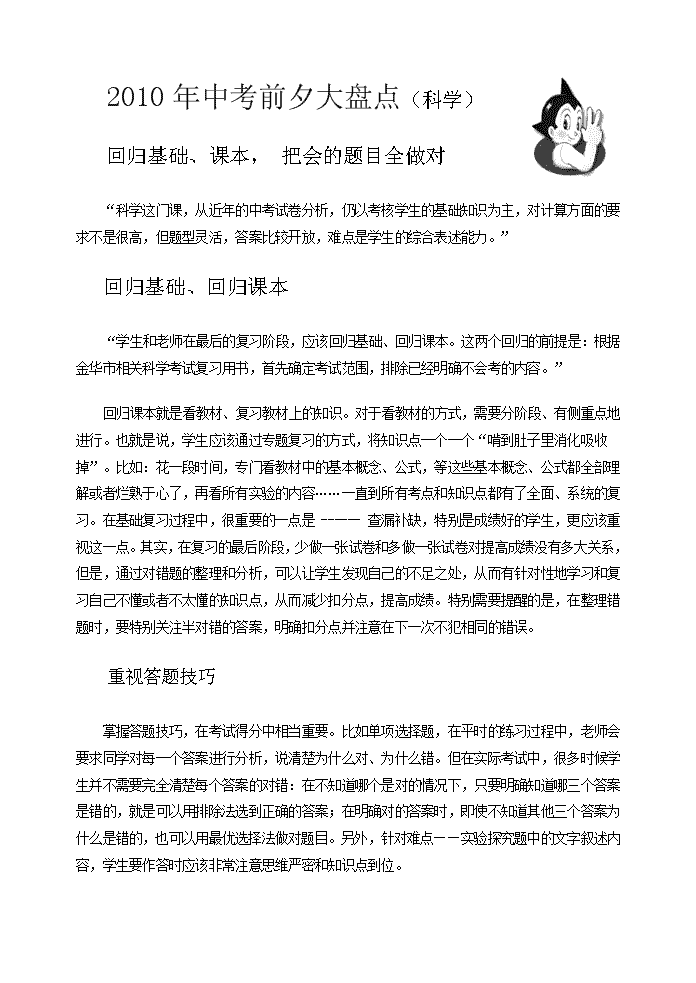 2010 年中考前夕大盘点（科学）

回归基础、课本， 把会的题目全做对

“科学这门课，从近年的中考试卷分析，仍以考核学生的基础知识为主，对计算方面的要求不是很高，但题型灵活，答案比较开放，难点是学生的综合表述能力。”

回归基础、回归课本

“学生和老师在最后的复习阶段，应该回归基础、回归课本。这两个回归的前提是：根据金华市相关科学考试复习用书，首先确定考试范围，排除已经明确不会考的内容。”

回归课本就是看教材、复习教材上的知识。对于看教材的方式，需要分阶段、有侧重点地进行。也就是说，学生应该通过专题复习的方式，将知识点一个一个“啃到肚子里消化吸收掉”。比如：花一段时间，专门看教材中的基本概念、公式，等这些基本概念、公式都全部理解或者烂熟于心了，再看所有实验的内容……一直到所有考点和知识点都有了全面、系统的复习。在基础复习过程中，很重要的一点是 ---- 查漏补缺，特别是成绩好的学生，更应该重视这一点。其实，在复习的最后阶段，少做一张试卷和多做一张试卷对提高成绩没有多大关系，但是，通过对错题的整理和分析，可以让学生发现自己的不足之处，从而有针对性地学习和复习自己不懂或者不太懂的知识点，从而减少扣分点，提高成绩。特别需要提醒的是，在整理错题时，要特别关注半对错的答案，明确扣分点并注意在下一次不犯相同的错误。

重视答题技巧

掌握答题技巧，在考试得分中相当重要。比如单项选择题，在平时的练习过程中，老师会要求同学对每一个答案进行分析，说清楚为什么对、为什么错。但在实际考试中，很多时候学生并不需要完全清楚每个答案的对错：在不知道哪个是对的情况下，只要明确知道哪三个答案是错的，就是可以用排除法选到正确的答案；在明确对的答案时，即使不知道其他三个答案为什么是错的，也可以用最优选择法做对题目。另外，针对难点——实验探究题中的文字叙述内容，学生要作答时应该非常注意思维严密和知识点到位。